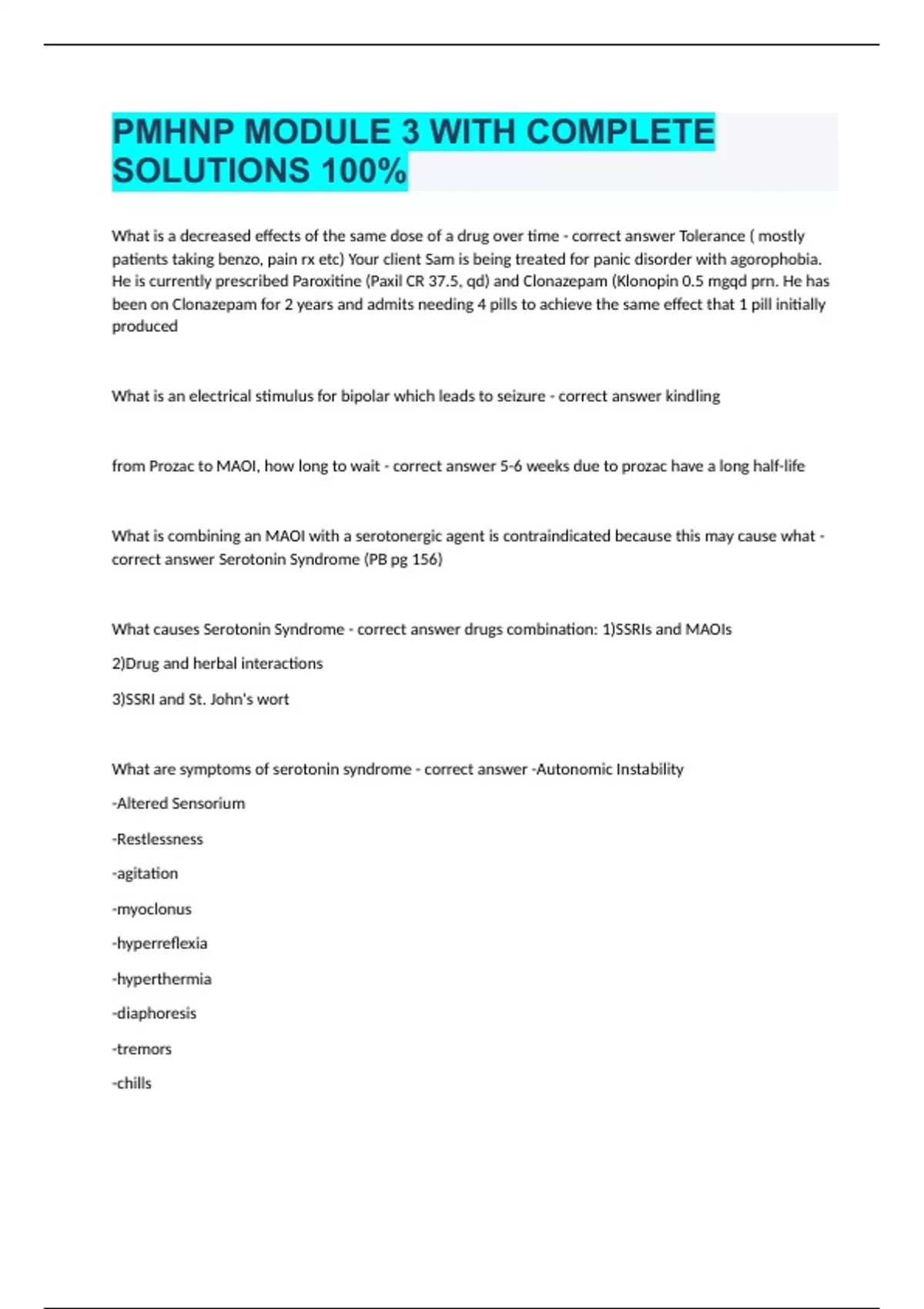 PMHNP MODULE 3 WITH COMPLETE SOLUTIONS 100%

What is a decreased effects of the same dose of a drug over time - correct answer Tolerance ( mostly patients taking benzo, pain rx etc) Your client Sam is being treated for panic disorder with agorophobia. He is currently prescribed Paroxitine (Paxil CR 37.5, qd) and Clonazepam (Klonopin 0.5 mgqd prn. He has been on Clonazepam for 2 years and admits needing 4 pills to achieve the same effect that 1 pill initially produced

What is an electrical stimulus for bipolar which leads to seizure - correct answer kindling

from Prozac to MAOI, how long to wait - correct answer 5-6 weeks due to prozac have a long half-life

What is combining an MAOI with a serotonergic agent is contraindicated because this may cause what - correct answer Serotonin Syndrome (PB pg 156)

What causes Serotonin Syndrome - correct answer drugs combination: 1)SSRIs and MAOIs

2)Drug and herbal interactions

3)SSRI and St. John's wort

What are symptoms of serotonin syndrome - correct answer -Autonomic Instability

-Altered Sensorium

-Restlessness

-agitation

-myoclonus

-hyperreflexia

-hyperthermia

-diaphoresis

-tremors

-chills